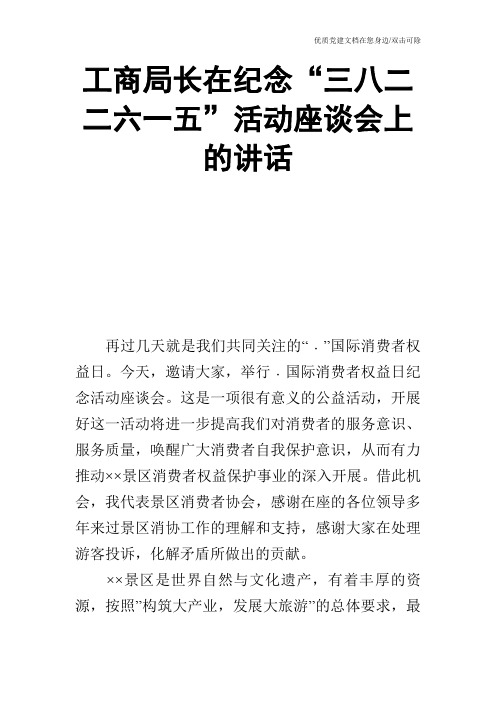 优质党建文档在您身边/双击可除

工商局长在纪念“三八二二六一五”活动座谈会上的讲话

再过几天就是我们共同关注的“ . ”国际消费者权益日。今天，邀请大家，举行 . 国际消费者权益日纪念活动座谈会。这是一项很有意义的公益活动，开展好这一活动将进一步提高我们对消费者的服务意识、服务质量，唤醒广大消费者自我保护意识，从而有力推动××景区消费者权益保护事业的深入开展。借此机会，我代表景区消费者协会，感谢在座的各位领导多年来过景区消协工作的理解和支持，感谢大家在处理游客投诉，化解矛盾所做出的贡献。

××景区是世界自然与文化遗产，有着丰厚的资源，按照”构筑大产业，发展大旅游”的总体要求，最